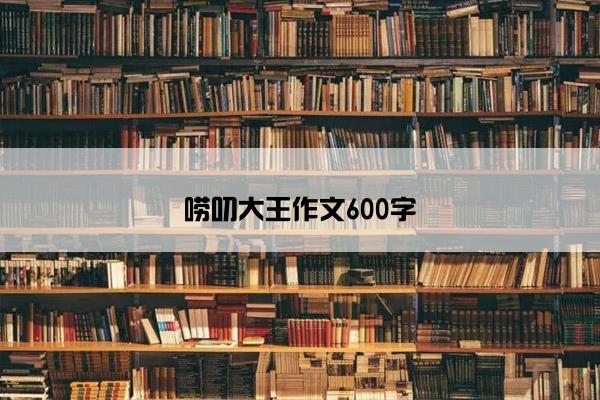 唠叨大王作文600字